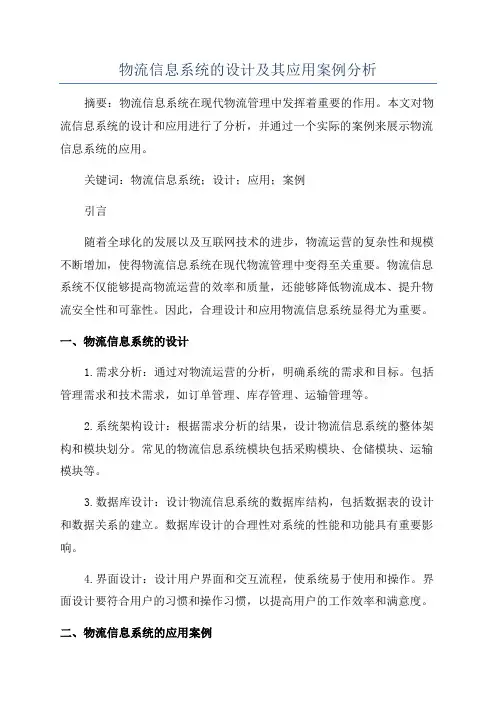 物流信息系统的设计及其应用案例分析

摘要：物流信息系统在现代物流管理中发挥着重要的作用。本文对物流信息系统的设计和应用进行了分析，并通过一个实际的案例来展示物流信息系统的应用。

关键词：物流信息系统；设计；应用；案例

引言

随着全球化的发展以及互联网技术的进步，物流运营的复杂性和规模不断增加，使得物流信息系统在现代物流管理中变得至关重要。物流信息系统不仅能够提高物流运营的效率和质量，还能够降低物流成本、提升物流安全性和可靠性。因此，合理设计和应用物流信息系统显得尤为重要。

一、物流信息系统的设计

1.需求分析：通过对物流运营的分析，明确系统的需求和目标。包括管理需求和技术需求，如订单管理、库存管理、运输管理等。

2.系统架构设计：根据需求分析的结果，设计物流信息系统的整体架构和模块划分。常见的物流信息系统模块包括采购模块、仓储模块、运输模块等。

3.数据库设计：设计物流信息系统的数据库结构，包括数据表的设计和数据关系的建立。数据库设计的合理性对系统的性能和功能具有重要影响。

4.界面设计：设计用户界面和交互流程，使系统易于使用和操作。界面设计要符合用户的习惯和操作习惯，以提高用户的工作效率和满意度。

二、物流信息系统的应用案例